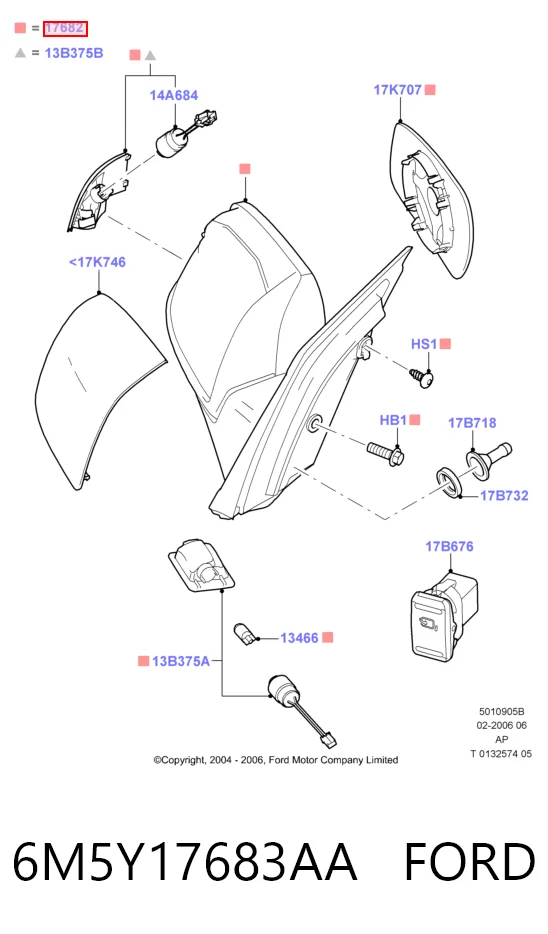 = 17682
= 13B375B
14A684
17K707
<17K746
HS1
HB1
17B718
17B732
17B676
13466
13B375A
5010905B
02-2006 06
AP
T 0132574 05
©Copyright, 2004 - 2006, Ford Motor Company Limited

6M5Y17683AA FORD